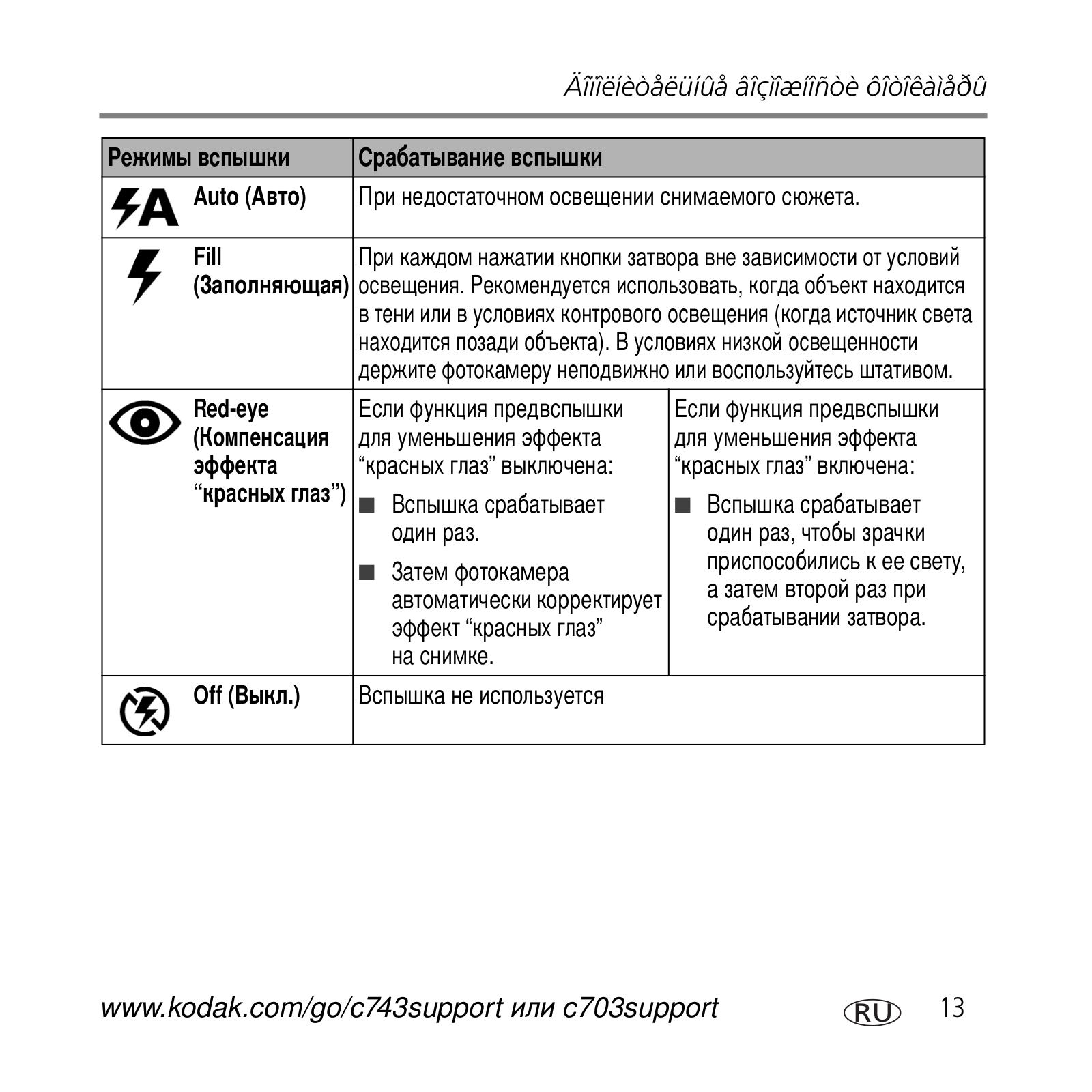 Äîïîëíèòåëüíûå âîçìîæíîñòè ôîòîêàìåðû

| Режимы вспышки | Срабатывание вспышки | |
|---|---|---|
| Auto (Авто) | При недостаточном освещении снимаемого сюжета. | |
| Fill (Заполняющая) | При каждом нажатии кнопки затвора вне зависимости от условий освещения. Рекомендуется использовать, когда объект находится в тени или в условиях контрового освещения (когда источник света находится позади объекта). В условиях низкой освещенности держите фотокамеру неподвижно или воспользуйтесь штативом. | |
| Red-eye (Компенсация эффекта “красных глаз”) | Если функция предвспышки для уменьшения эффекта “красных глаз” выключена: ■ Вспышка срабатывает один раз. ■ Затем фотокамера автоматически корректирует эффект “красных глаз” на снимке. | Если функция предвспышки для уменьшения эффекта “красных глаз” включена: ■ Вспышка срабатывает один раз, чтобы зрачки приспособились к ее свету, а затем второй раз при срабатывании затвора. |
| Off (Выкл.) | Вспышка не используется | |

www.kodak.com/go/c743support или c703support RU 13